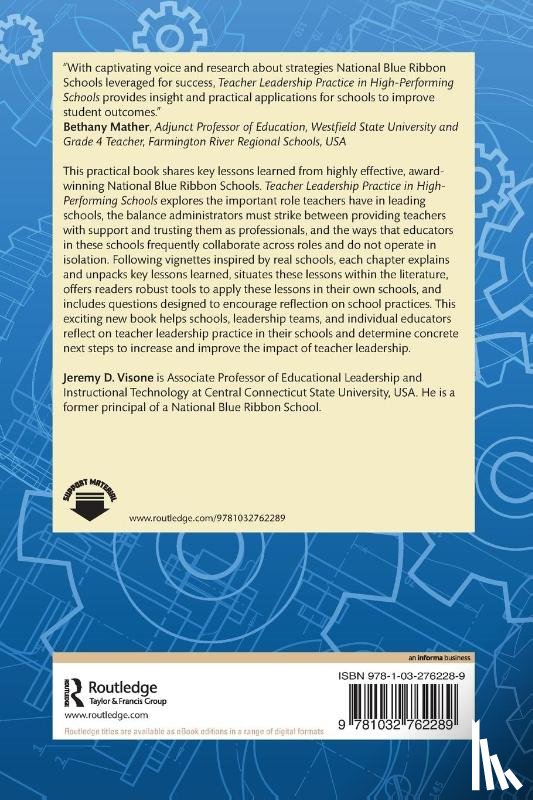 "With captivating voice and research about strategies National Blue Ribbon Schools leveraged for success, Teacher Leadership Practice in High-Performing Schools provides insight and practical applications for schools to improve student outcomes."
Bethany Mather, Adjunct Professor of Education, Westfield State University and Grade 4 Teacher, Farmington River Regional Schools, USA

This practical book shares key lessons learned from highly effective, award-winning National Blue Ribbon Schools. Teacher Leadership Practice in High-Performing Schools explores the important role teachers have in leading schools, the balance administrators must strike between providing teachers with support and trusting them as professionals, and the ways that educators in these schools frequently collaborate across roles and do not operate in isolation. Following vignettes inspired by real schools, each chapter explains and unpacks key lessons learned, situates these lessons within the literature, offers readers robust tools to apply these lessons in their own schools, and includes questions designed to encourage reflection on school practices. This exciting new book helps schools, leadership teams, and individual educators reflect on teacher leadership practice in their schools and determine concrete next steps to increase and improve the impact of teacher leadership.

Jeremy D. Visone is Associate Professor of Educational Leadership and Instructional Technology at Central Connecticut State University, USA. He is a former principal of a National Blue Ribbon School.

SUPPORT MATERIAL

www.routledge.com/9781032762289

an informa business

Routledge
Taylor & Francis Group
www.routledge.com

Routledge titles are available as eBook editions in a range of digital formats

ISBN 978-1-03-276228-9

9 781032 762289